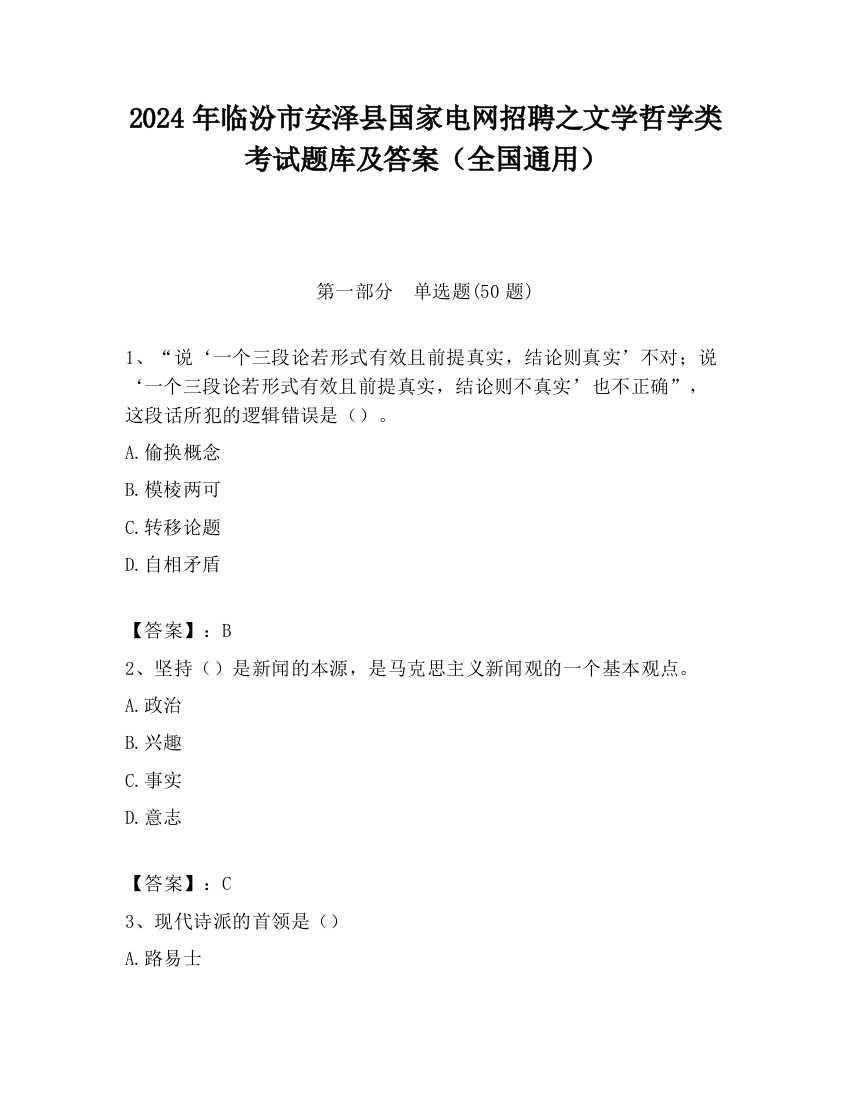 2024 年临汾市安泽县国家电网招聘之文学哲学类考试题库及答案（全国通用）

第一部分　单选题(50 题)

1、“说‘一个三段论若形式有效且前提真实，结论则真实’不对；说‘一个三段论若形式有效且前提真实，结论则不真实’也不正确”，这段话所犯的逻辑错误是（）。

A.偷换概念

B.模棱两可

C.转移论题

D.自相矛盾

【答案】：B

2、坚持（）是新闻的本源，是马克思主义新闻观的一个基本观点。

A.政治

B.兴趣

C.事实

D.意志

【答案】：C

3、现代诗派的首领是（）

A.路易士